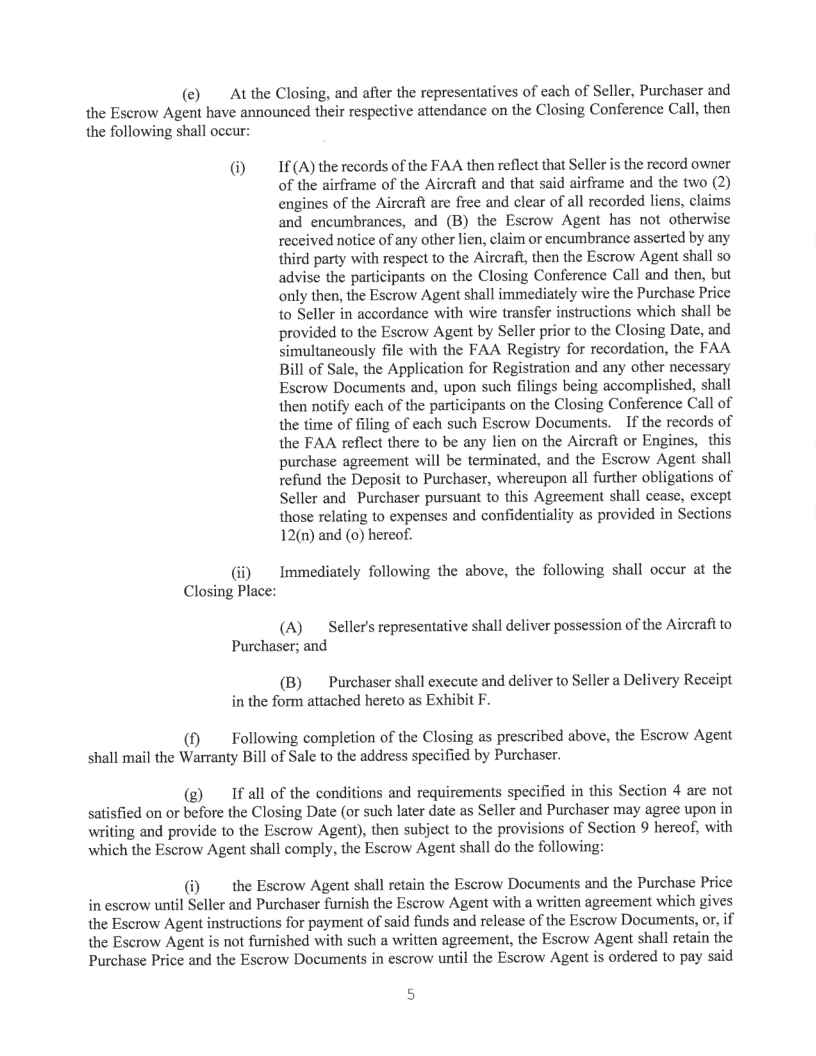 (e) At the Closing, and after the representatives of each of Seller, Purchaser and the Escrow Agent have announced their respective attendance on the Closing Conference Call, then the following shall occur:

(i) If (A) the records of the FAA then reflect that Seller is the record owner of the airframe of the Aircraft and that said airframe and the two (2) engines of the Aircraft are free and clear of all recorded liens, claims and encumbrances, and (B) the Escrow Agent has not otherwise received notice of any other lien, claim or encumbrance asserted by any third party with respect to the Aircraft, then the Escrow Agent shall so advise the participants on the Closing Conference Call and then, but only then, the Escrow Agent shall immediately wire the Purchase Price to Seller in accordance with wire transfer instructions which shall be provided to the Escrow Agent by Seller prior to the Closing Date, and simultaneously file with the FAA Registry for recordation, the FAA Bill of Sale, the Application for Registration and any other necessary Escrow Documents and, upon such filings being accomplished, shall then notify each of the participants on the Closing Conference Call of the time of filing of each such Escrow Documents. If the records of the FAA reflect there to be any lien on the Aircraft or Engines, this purchase agreement will be terminated, and the Escrow Agent shall refund the Deposit to Purchaser, whereupon all further obligations of Seller and Purchaser pursuant to this Agreement shall cease, except those relating to expenses and confidentiality as provided in Sections 12(n) and (o) hereof.

(ii) Immediately following the above, the following shall occur at the Closing Place:

(A) Seller's representative shall deliver possession of the Aircraft to Purchaser; and

(B) Purchaser shall execute and deliver to Seller a Delivery Receipt in the form attached hereto as Exhibit F.

(f) Following completion of the Closing as prescribed above, the Escrow Agent shall mail the Warranty Bill of Sale to the address specified by Purchaser.

(g) If all of the conditions and requirements specified in this Section 4 are not satisfied on or before the Closing Date (or such later date as Seller and Purchaser may agree upon in writing and provide to the Escrow Agent), then subject to the provisions of Section 9 hereof, with which the Escrow Agent shall comply, the Escrow Agent shall do the following:

(i) the Escrow Agent shall retain the Escrow Documents and the Purchase Price in escrow until Seller and Purchaser furnish the Escrow Agent with a written agreement which gives the Escrow Agent instructions for payment of said funds and release of the Escrow Documents, or, if the Escrow Agent is not furnished with such a written agreement, the Escrow Agent shall retain the Purchase Price and the Escrow Documents in escrow until the Escrow Agent is ordered to pay said

5